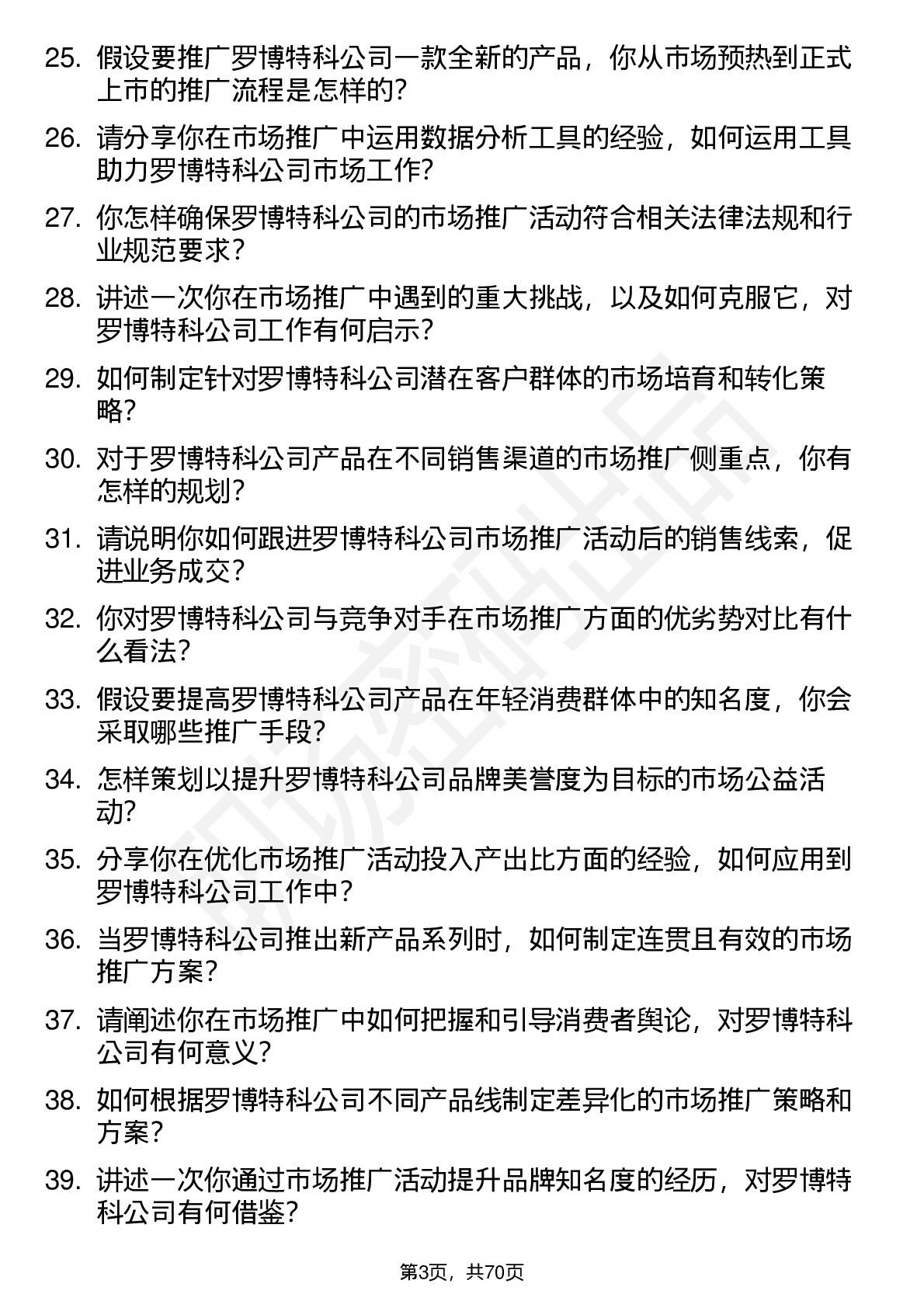 25. 假设要推广罗博特科公司一款全新的产品，你从市场预热到正式上市的推广流程是怎样的？

26. 请分享你在市场推广中运用数据分析工具的经验，如何运用工具助力罗博特科公司市场工作？

27. 你怎样确保罗博特科公司的市场推广活动符合相关法律法规和行业规范要求？

28. 讲述一次你在市场推广中遇到的重大挑战，以及如何克服它，对罗博特科公司工作有何启示？

29. 如何制定针对罗博特科公司潜在客户群体的市场培育和转化策略？

30. 对于罗博特科公司产品在不同销售渠道的市场推广侧重点，你有怎样的规划？

31. 请说明你如何跟进罗博特科公司市场推广活动后的销售线索，促进业务成交？

32. 你对罗博特科公司与竞争对手在市场推广方面的优劣势对比有什么看法？

33. 假设要提高罗博特科公司产品在年轻消费群体中的知名度，你会采取哪些推广手段？

34. 怎样策划以提升罗博特科公司品牌美誉度为目标的市场公益活动？

35. 分享你在优化市场推广活动投入产出比方面的经验，如何应用到罗博特科公司工作中？

36. 当罗博特科公司推出新产品系列时，如何制定连贯且有效的市场推广方案？

37. 请阐述你在市场推广中如何把握和引导消费者舆论，对罗博特科公司有何意义？

38. 如何根据罗博特科公司不同产品线制定差异化的市场推广策略和方案？

39. 讲述一次你通过市场推广活动提升品牌知名度的经历，对罗博特科公司有何借鉴？

第3页，共70页